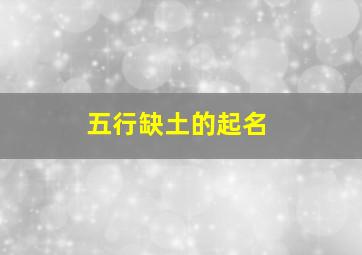 五行缺土的起名